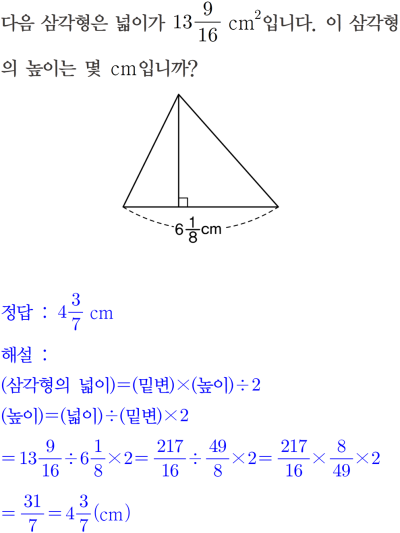 다음 삼각형은 넓이가 $13\frac{9}{16}$ $cm^2$입니다. 이 삼각형의 높이는 몇 cm입니까?

$6\frac{1}{8}$cm

정답 : $4\frac{3}{7}$ cm

해설 :

(삼각형의 넓이)=(밑변)×(높이)÷2

(높이)=(넓이)÷(밑변)×2

$=13\frac{9}{16}\div6\frac{1}{8}\times2=\frac{217}{16}\div\frac{49}{8}\times2=\frac{217}{16}\times\frac{8}{49}\times2$

$=\frac{31}{7}=4\frac{3}{7}$(cm)